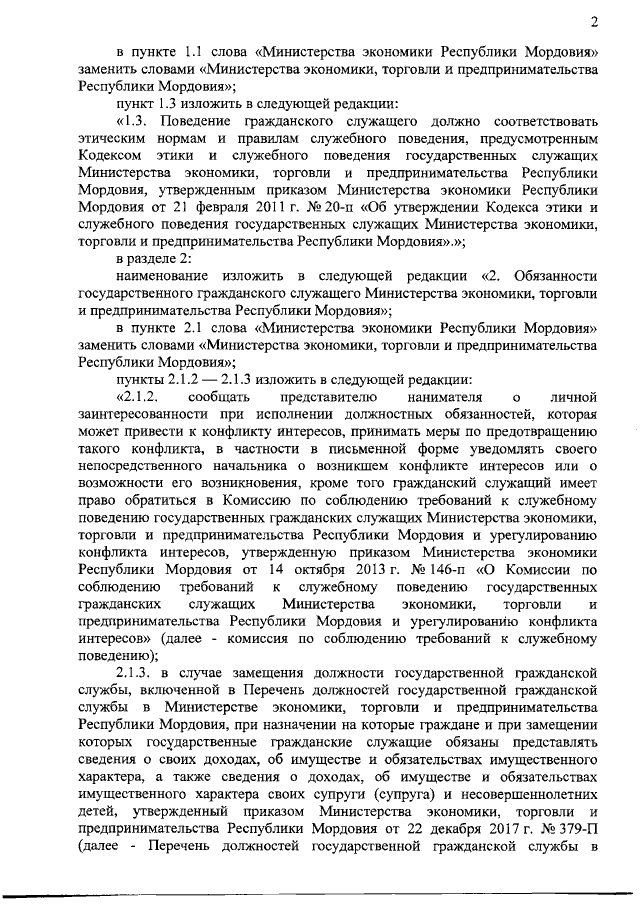 2

в пункте 1.1 слова «Министерства экономики Республики Мордовия» заменить словами «Министерства экономики, торговли и предпринимательства Республики Мордовия»;

пункт 1.3 изложить в следующей редакции:

«1.3. Поведение гражданского служащего должно соответствовать этическим нормам и правилам служебного поведения, предусмотренным Кодексом этики и служебного поведения государственных служащих Министерства экономики, торговли и предпринимательства Республики Мордовия, утвержденным приказом Министерства экономики Республики Мордовия от 21 февраля 2011 г. № 20-п «Об утверждении Кодекса этики и служебного поведения государственных служащих Министерства экономики, торговли и предпринимательства Республики Мордовия».»;

в разделе 2:

наименование изложить в следующей редакции «2. Обязанности государственного гражданского служащего Министерства экономики, торговли и предпринимательства Республики Мордовия»;

в пункте 2.1 слова «Министерства экономики Республики Мордовия» заменить словами «Министерства экономики, торговли и предпринимательства Республики Мордовия»;

пункты 2.1.2 — 2.1.3 изложить в следующей редакции:

«2.1.2. сообщать представителю нанимателя о личной заинтересованности при исполнении должностных обязанностей, которая может привести к конфликту интересов, принимать меры по предотвращению такого конфликта, в частности в письменной форме уведомлять своего непосредственного начальника о возникшем конфликте интересов или о возможности его возникновения, кроме того гражданский служащий имеет право обратиться в Комиссию по соблюдению требований к служебному поведению государственных гражданских служащих Министерства экономики, торговли и предпринимательства Республики Мордовия и урегулированию конфликта интересов, утвержденную приказом Министерства экономики Республики Мордовия от 14 октября 2013 г. № 146-п «О Комиссии по соблюдению требований к служебному поведению государственных гражданских служащих Министерства экономики, торговли и предпринимательства Республики Мордовия и урегулированию конфликта интересов» (далее - комиссия по соблюдению требований к служебному поведению);

2.1.3. в случае замещения должности государственной гражданской службы, включенной в Перечень должностей государственной гражданской службы в Министерстве экономики, торговли и предпринимательства Республики Мордовия, при назначении на которые граждане и при замещении которых государственные гражданские служащие обязаны представлять сведения о своих доходах, об имуществе и обязательствах имущественного характера, а также сведения о доходах, об имуществе и обязательствах имущественного характера своих супруги (супруга) и несовершеннолетних детей, утвержденный приказом Министерства экономики, торговли и предпринимательства Республики Мордовия от 22 декабря 2017 г. № 379-П (далее - Перечень должностей государственной гражданской службы в